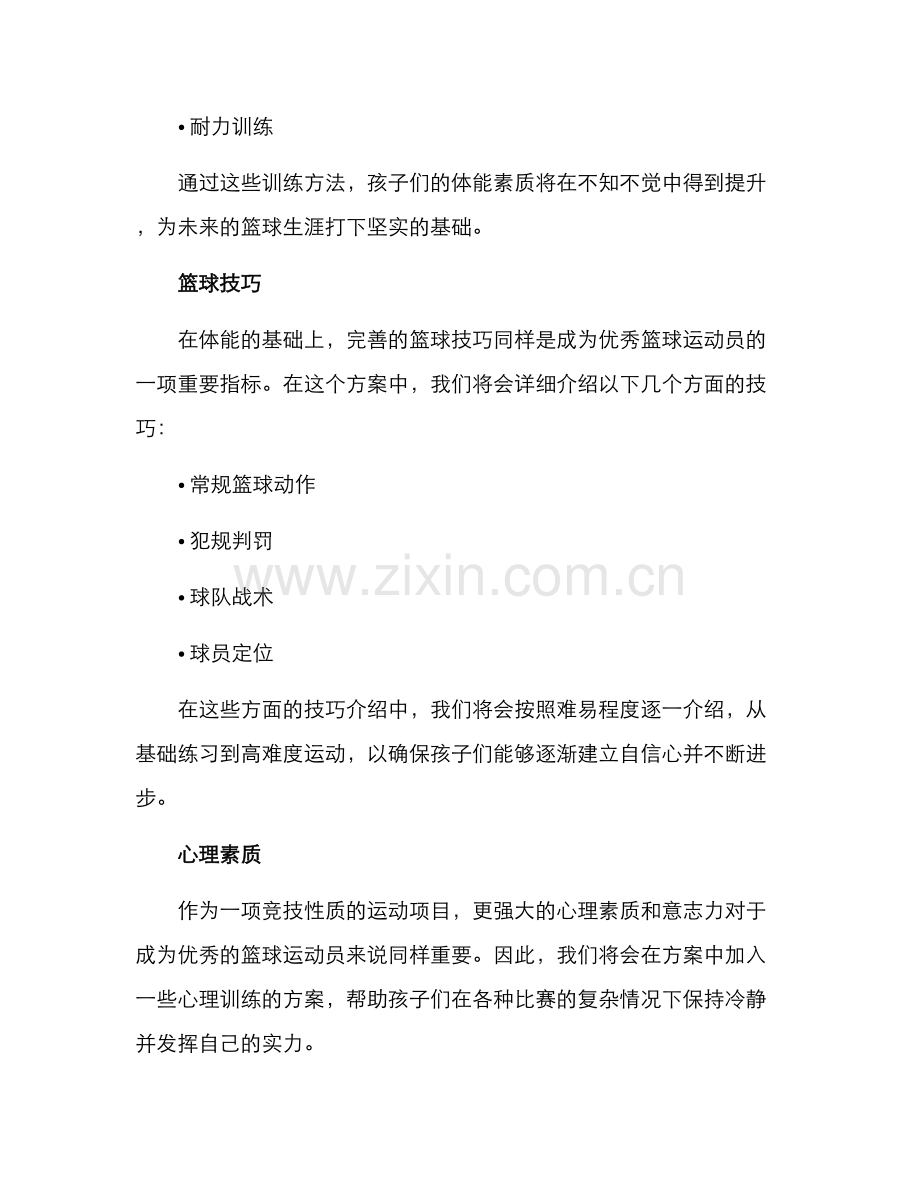 • 耐力训练

通过这些训练方法，孩子们的体能素质将在不知不觉中得到提升，为未来的篮球生涯打下坚实的基础。

篮球技巧

在体能的基础上，完善的篮球技巧同样是成为优秀篮球运动员的一项重要指标。在这个方案中，我们将会详细介绍以下几个方面的技巧:

• 常规篮球动作

• 犯规判罚

• 球队战术

• 球员定位

在这些方面的技巧介绍中，我们将会按照难易程度逐一介绍，从基础练习到高难度运动，以确保孩子们能够逐渐建立自信心并不断进步。

心理素质

作为一项竞技性质的运动项目，更强大的心理素质和意志力对于成为优秀的篮球运动员来说同样重要。因此，我们将会在方案中加入一些心理训练的方案，帮助孩子们在各种比赛的复杂情况下保持冷静并发挥自己的实力。

www.zixin.com.cn